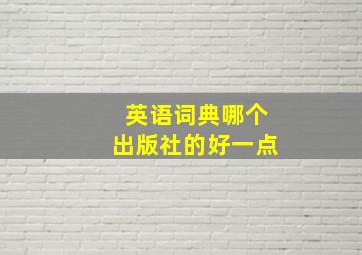 英语词典哪个
出版社的好一点